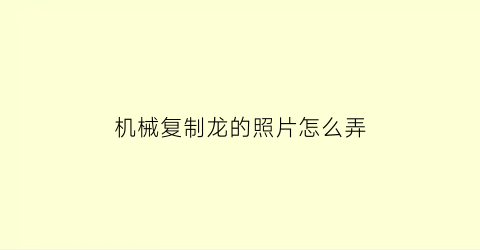 机械复制龙的照片怎么弄